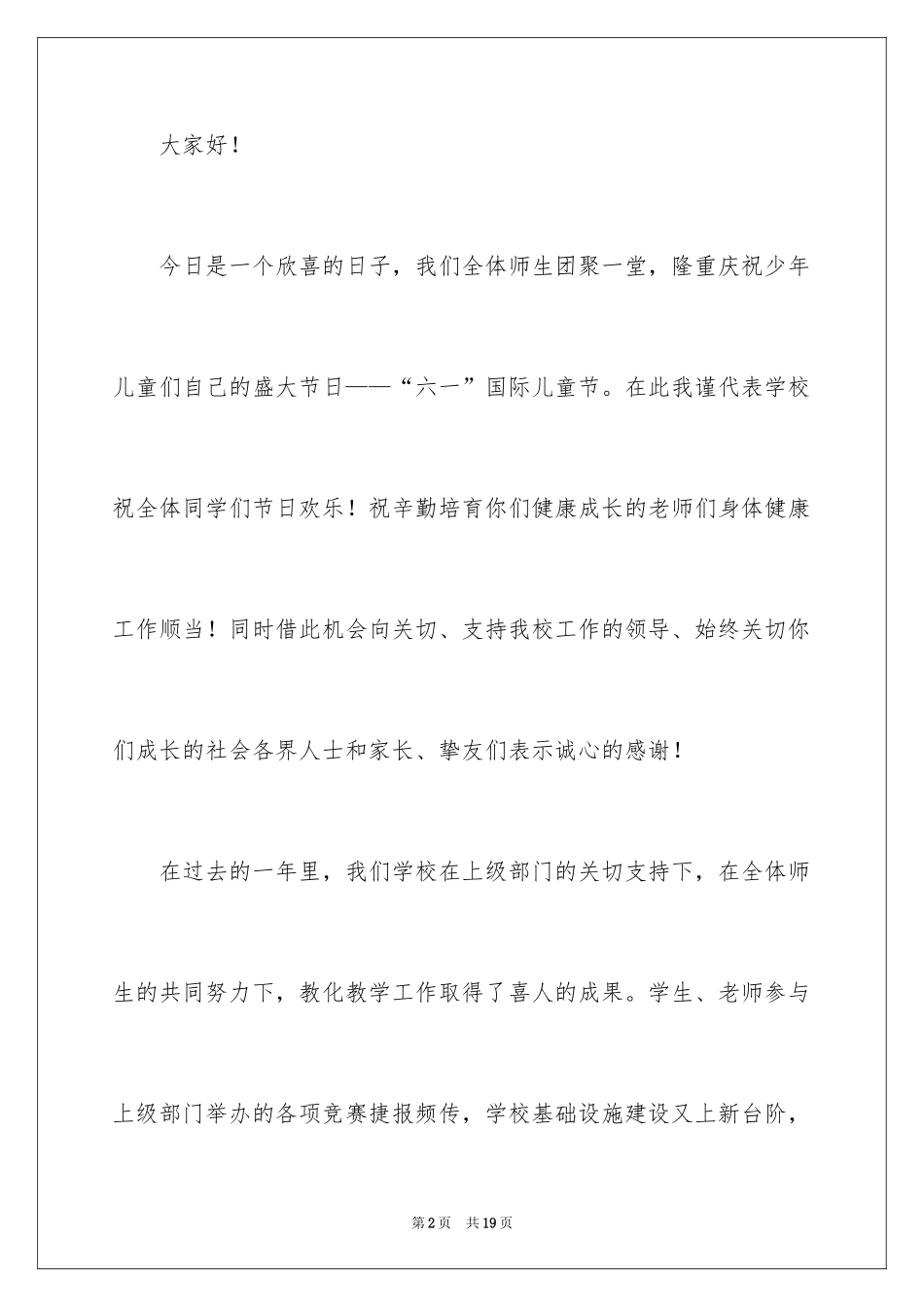 大家好！

今日是一个欣喜的日子，我们全体师生团聚一堂，隆重庆祝少年儿童们自己的盛大节日——“六一”国际儿童节。在此我谨代表学校祝全体同学们节日欢乐！祝辛勤培育你们健康成长的老师们身体健康工作顺当！同时借此机会向关切、支持我校工作的领导、始终关切你们成长的社会各界人士和家长、挚友们表示诚心的感谢！

在过去的一年里，我们学校在上级部门的关切支持下，在全体师生的共同努力下，教化教学工作取得了喜人的成果。学生、老师参与上级部门举办的各项竞赛捷报频传，学校基础设施建设又上新台阶，

第2页　共19页